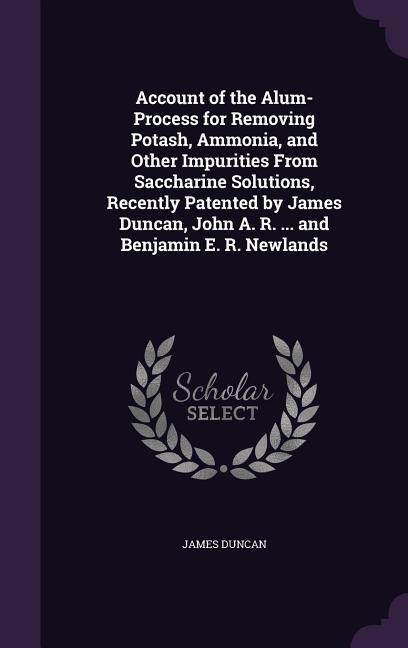 Account of the Alum-Process for Removing Potash, Ammonia, and Other Impurities From Saccharine Solutions, Recently Patented by James Duncan, John A. R. ... and Benjamin E. R. Newlands

Scholar SELECT

JAMES DUNCAN